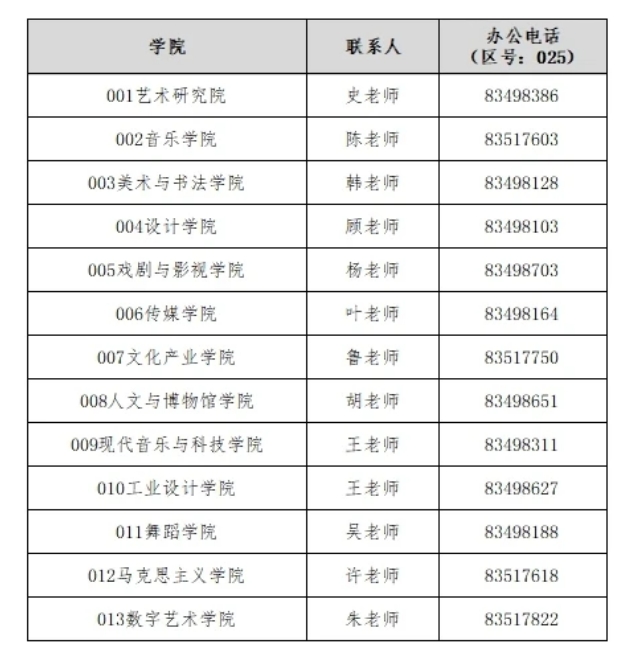 | 学院 | 联系人 | 办公电话（区号：025） |
|---|---|---|
| 001艺术研究院 | 史老师 | 83498386 |
| 002音乐学院 | 陈老师 | 83517603 |
| 003美术与书法学院 | 韩老师 | 83498128 |
| 004设计学院 | 顾老师 | 83498103 |
| 005戏剧与影视学院 | 杨老师 | 83498703 |
| 006传媒学院 | 叶老师 | 83498164 |
| 007文化产业学院 | 鲁老师 | 83517750 |
| 008人文与博物馆学院 | 胡老师 | 83498651 |
| 009现代音乐与科技学院 | 王老师 | 83498311 |
| 010工业设计学院 | 王老师 | 83498627 |
| 011舞蹈学院 | 吴老师 | 83498188 |
| 012马克思主义学院 | 许老师 | 83517618 |
| 013数字艺术学院 | 朱老师 | 83517822 |